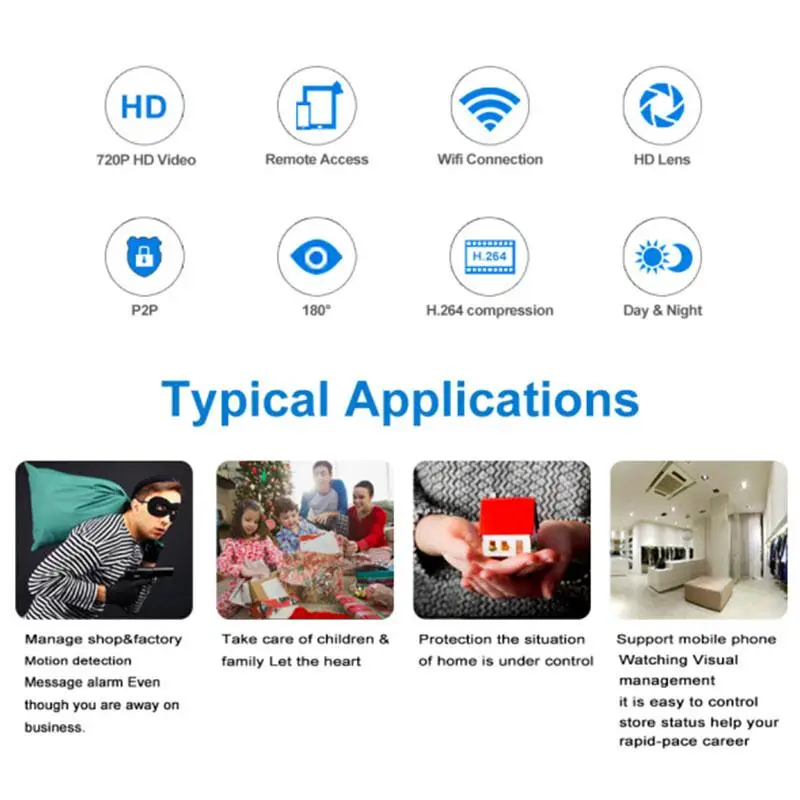 HD

720P HD Video

Remote Access

Wifi Connection

HD Lens

P2P

180°

H.264

H.264 compression

Day & Night

Typical Applications

Manage shop&factory Motion detection Message alarm Even though you are away on business.

Take care of children & family Let the heart

Protection the situation of home is under control

Support mobile phone Watching Visual management it is easy to control store status help your rapid-pace career